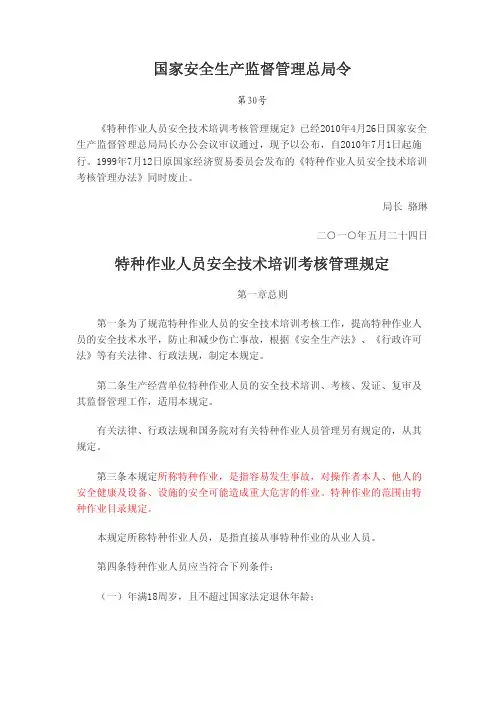 国家安全生产监督管理总局令

第30号

《特种作业人员安全技术培训考核管理规定》已经2010年4月26日国家安全生产监督管理总局局长办公会议审议通过，现予以公布，自2010年7月1日起施行。1999年7月12日原国家经济贸易委员会发布的《特种作业人员安全技术培训考核管理办法》同时废止。

局长 骆琳

二○一○年五月二十四日

特种作业人员安全技术培训考核管理规定

第一章总则

第一条为了规范特种作业人员的安全技术培训考核工作，提高特种作业人员的安全技术水平，防止和减少伤亡事故，根据《安全生产法》、《行政许可法》等有关法律、行政法规，制定本规定。

第二条生产经营单位特种作业人员的安全技术培训、考核、发证、复审及其监督管理工作，适用本规定。

有关法律、行政法规和国务院对有关特种作业人员管理另有规定的，从其规定。

第三条本规定所称特种作业，是指容易发生事故，对操作者本人、他人的安全健康及设备、设施的安全可能造成重大危害的作业。特种作业的范围由特种作业目录规定。

本规定所称特种作业人员，是指直接从事特种作业的从业人员。

第四条特种作业人员应当符合下列条件：

（一）年满18周岁，且不超过国家法定退休年龄；